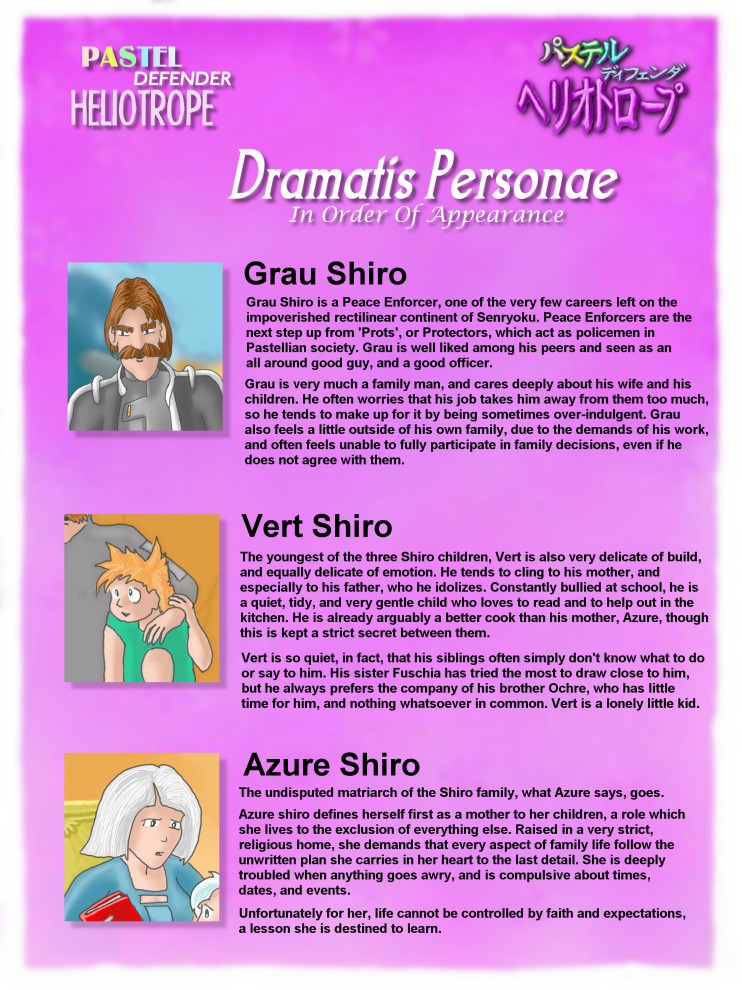 PASTEL DEFENDER HELIOTROPE

パステル ディフェンダ ヘリオトロープ

Dramatis Personae
In Order Of Appearance

Grau Shiro

Grau Shiro is a Peace Enforcer, one of the very few careers left on the impoverished rectilinear continent of Senryoku. Peace Enforcers are the next step up from 'Prots', or Protectors, which act as policemen in Pastellian society. Grau is well liked among his peers and seen as an all around good guy, and a good officer.

Grau is very much a family man, and cares deeply about his wife and his children. He often worries that his job takes him away from them too much, so he tends to make up for it by being sometimes over-indulgent. Grau also feels a little outside of his own family, due to the demands of his work, and often feels unable to fully participate in family decisions, even if he does not agree with them.

Vert Shiro

The youngest of the three Shiro children, Vert is also very delicate of build, and equally delicate of emotion. He tends to cling to his mother, and especially to his father, who he idolizes. Constantly bullied at school, he is a quiet, tidy, and very gentle child who loves to read and to help out in the kitchen. He is already arguably a better cook than his mother, Azure, though this is kept a strict secret between them.

Vert is so quiet, in fact, that his siblings often simply don't know what to do or say to him. His sister Fuschia has tried the most to draw close to him, but he always prefers the company of his brother Ochre, who has little time for him, and nothing whatsoever in common. Vert is a lonely little kid.

Azure Shiro

The undisputed matriarch of the Shiro family, what Azure says, goes.

Azure shiro defines herself first as a mother to her children, a role which she lives to the exclusion of everything else. Raised in a very strict, religious home, she demands that every aspect of family life follow the unwritten plan she carries in her heart to the last detail. She is deeply troubled when anything goes awry, and is compulsive about times, dates, and events.

Unfortunately for her, life cannot be controlled by faith and expectations, a lesson she is destined to learn.